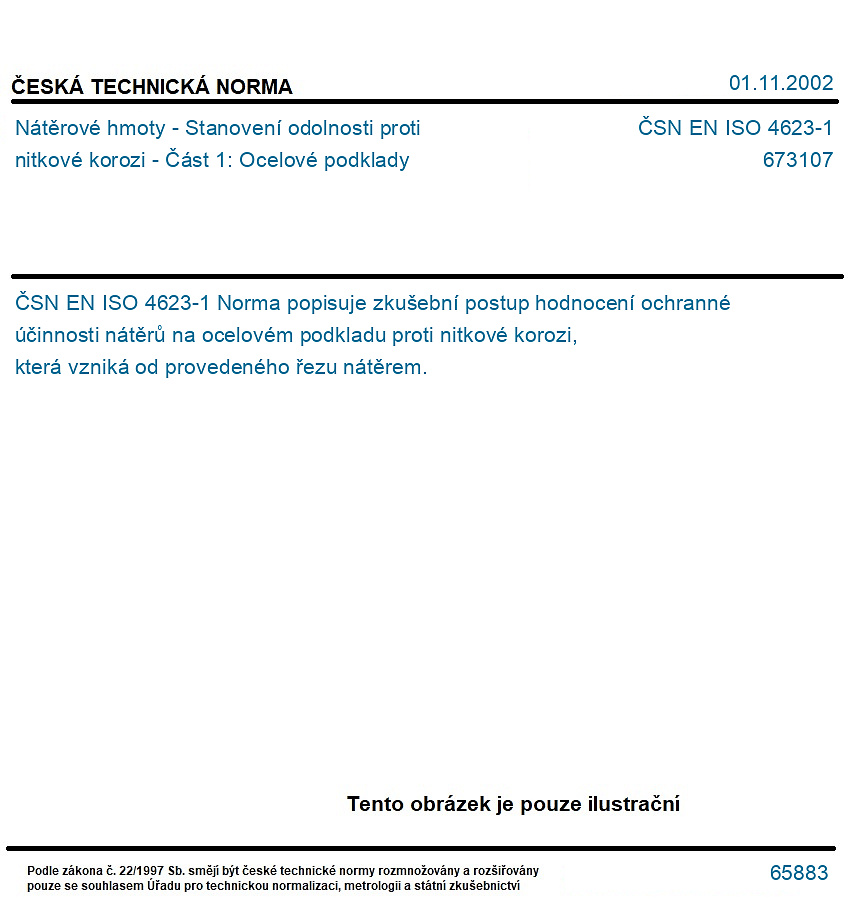 ČESKÁ TECHNICKÁ NORMA

01.11.2002

Nátěrové hmoty - Stanovení odolnosti proti nitkové korozi - Část 1: Ocelové podklady

ČSN EN ISO 4623-1
673107

ČSN EN ISO 4623-1 Norma popisuje zkušební postup hodnocení ochranné účinnosti nátěrů na ocelovém podkladu proti nitkové korozi, která vzniká od provedeného řezu nátěrem.

Tento obrázek je pouze ilustrační

Podle zákona č. 22/1997 Sb. smějí být české technické normy rozmnožovány a rozšiřovány pouze se souhlasem Úřadu pro technickou normalizaci, metrologii a státní zkušebnictví

65883